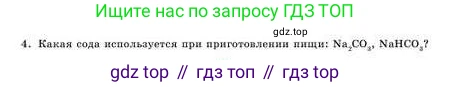 Ищите нас по запросу ГДЗ ТОП

gdz.top

4. Какая сода используется при приготовлении пищи: $Na_2CO_3$, $NaHCO_3$?

gdz top // гдз топ // гдз top